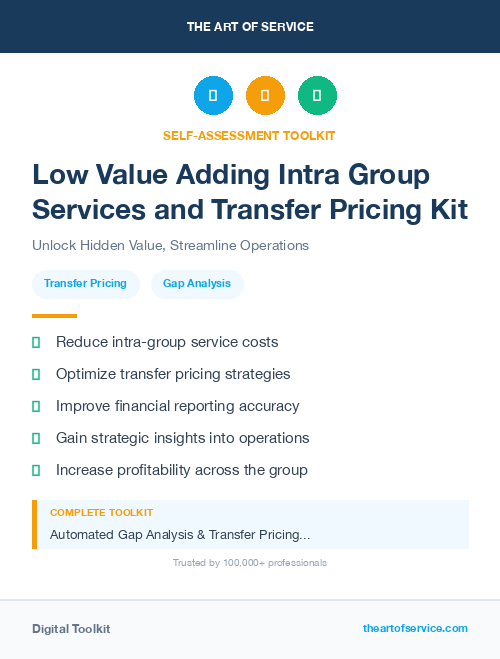 THE ART OF SERVICE

SELF-ASSESSMENT TOOLKIT

Low Value Adding Intra Group Services and Transfer Pricing Kit

Unlock Hidden Value, Streamline Operations

Transfer Pricing

Gap Analysis

Reduce intra-group service costs

Optimize transfer pricing strategies

Improve financial reporting accuracy

Gain strategic insights into operations

Increase profitability across the group

COMPLETE TOOLKIT

Automated Gap Analysis & Transfer Pricing...

Trusted by 100,000+ professionals

Digital Toolkit

theartofservice.com